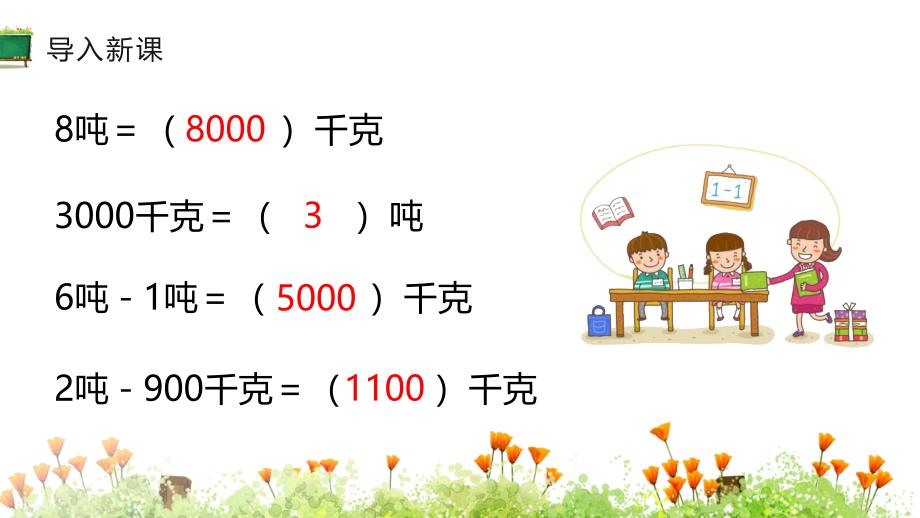 导入新课

8吨＝（8000）千克

3000千克＝（ 3 ）吨

6吨－1吨＝（5000）千克

2吨－900千克＝（1100）千克

1－1